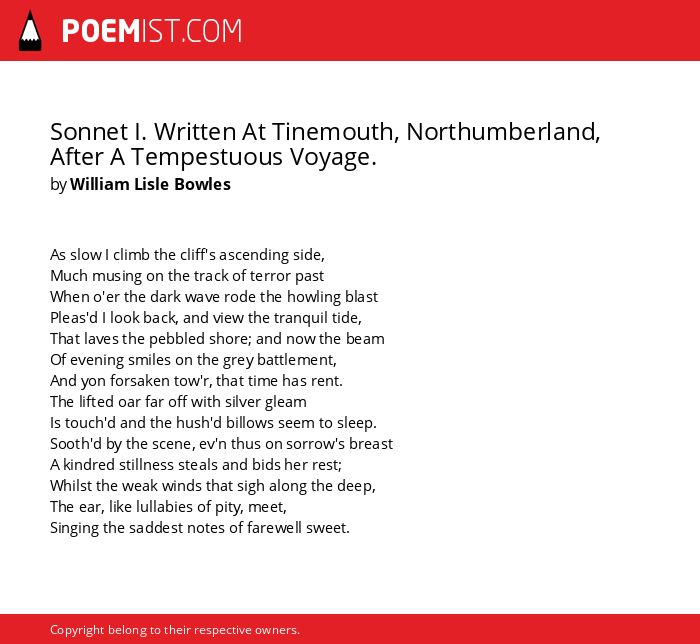 POEMIST.COM

Sonnet I. Written At Tinemouth, Northumberland, After A Tempestuous Voyage.
by William Lisle Bowles

As slow I climb the cliff's ascending side,
Much musing on the track of terror past
When o'er the dark wave rode the howling blast
Pleas'd I look back, and view the tranquil tide,
That laves the pebbled shore; and now the beam
Of evening smiles on the grey battlement,
And yon forsaken tow'r, that time has rent.
The lifted oar far off with silver gleam
Is touch'd and the hush'd billows seem to sleep.
Sooth'd by the scene, ev'n thus on sorrow's breast
A kindred stillness steals and bids her rest;
Whilst the weak winds that sigh along the deep,
The ear, like lullabies of pity, meet,
Singing the saddest notes of farewell sweet.

Copyright belong to their respective owners.